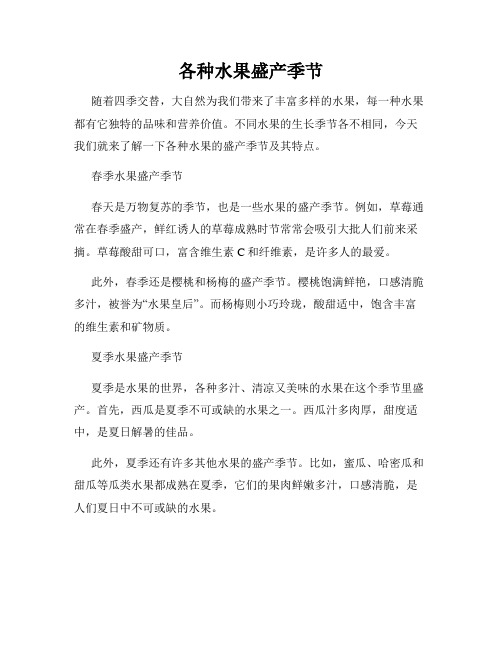 各种水果盛产季节

随着四季交替，大自然为我们带来了丰富多样的水果，每一种水果都有它独特的品味和营养价值。不同水果的生长季节各不相同，今天我们就来了解一下各种水果的盛产季节及其特点。

春季水果盛产季节

春天是万物复苏的季节，也是一些水果的盛产季节。例如，草莓通常在春季盛产，鲜红诱人的草莓成熟时节常常会吸引大批人们前来采摘。草莓酸甜可口，富含维生素 C 和纤维素，是许多人的最爱。

此外，春季还是樱桃和杨梅的盛产季节。樱桃饱满鲜艳，口感清脆多汁，被誉为“水果皇后”。而杨梅则小巧玲珑，酸甜适中，饱含丰富的维生素和矿物质。

夏季水果盛产季节

夏季是水果的世界，各种多汁、清凉又美味的水果在这个季节里盛产。首先，西瓜是夏季不可或缺的水果之一。西瓜汁多肉厚，甜度适中，是夏日解暑的佳品。

此外，夏季还有许多其他水果的盛产季节。比如，蜜瓜、哈密瓜和甜瓜等瓜类水果都成熟在夏季，它们的果肉鲜嫩多汁，口感清脆，是人们夏日中不可或缺的水果。